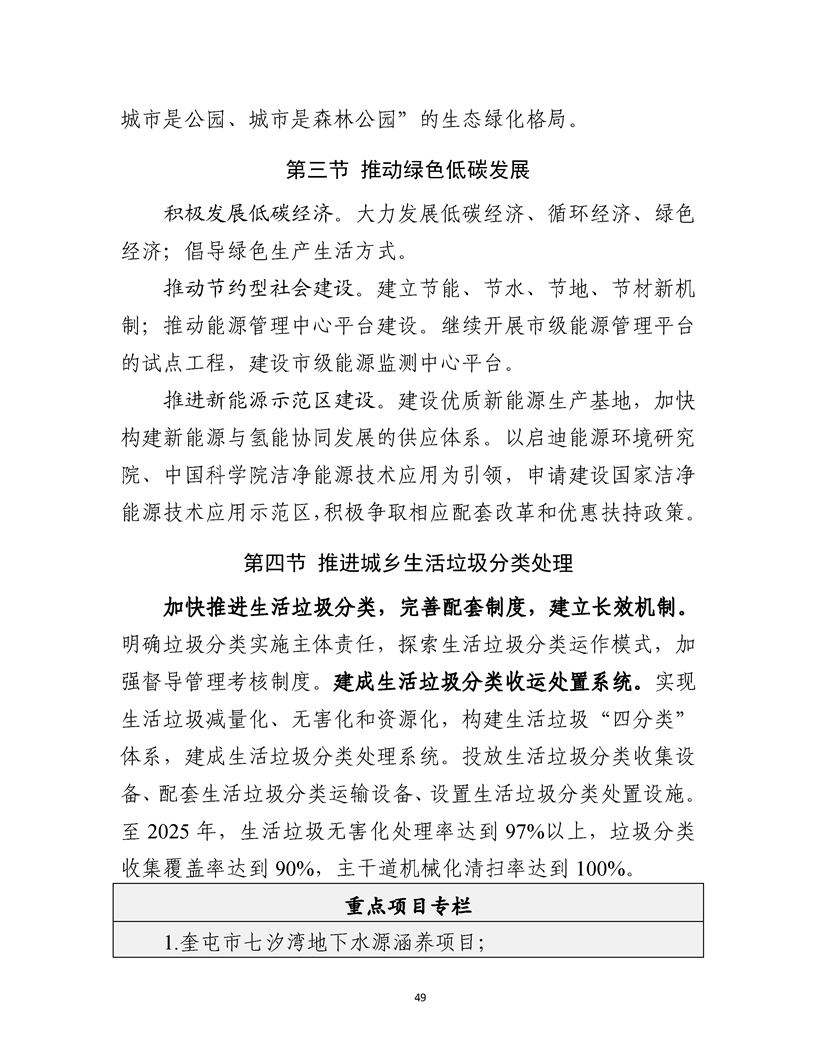 城市是公园、城市是森林公园”的生态绿化格局。

第三节 推动绿色低碳发展

积极发展低碳经济。大力发展低碳经济、循环经济、绿色经济；倡导绿色生产生活方式。

推动节约型社会建设。建立节能、节水、节地、节材新机制；推动能源管理中心平台建设。继续开展市级能源管理平台的试点工程，建设市级能源监测中心平台。

推进新能源示范区建设。建设优质新能源生产基地，加快构建新能源与氢能协同发展的供应体系。以启迪能源环境研究院、中国科学院洁净能源技术应用为引领，申请建设国家洁净能源技术应用示范区，积极争取相应配套改革和优惠扶持政策。

第四节 推进城乡生活垃圾分类处理

加快推进生活垃圾分类，完善配套制度，建立长效机制。明确垃圾分类实施主体责任，探索生活垃圾分类运作模式，加强督导管理考核制度。建成生活垃圾分类收运处置系统。实现生活垃圾减量化、无害化和资源化，构建生活垃圾“四分类”体系，建成生活垃圾分类处理系统。投放生活垃圾分类收集设备、配套生活垃圾分类运输设备、设置生活垃圾分类处置设施。至 2025 年，生活垃圾无害化处理率达到 97%以上，垃圾分类收集覆盖率达到 90%，主干道机械化清扫率达到 100%。

| 重点项目专栏 |
|---|
| 1.奎屯市七汐湾地下水源涵养项目； |

49